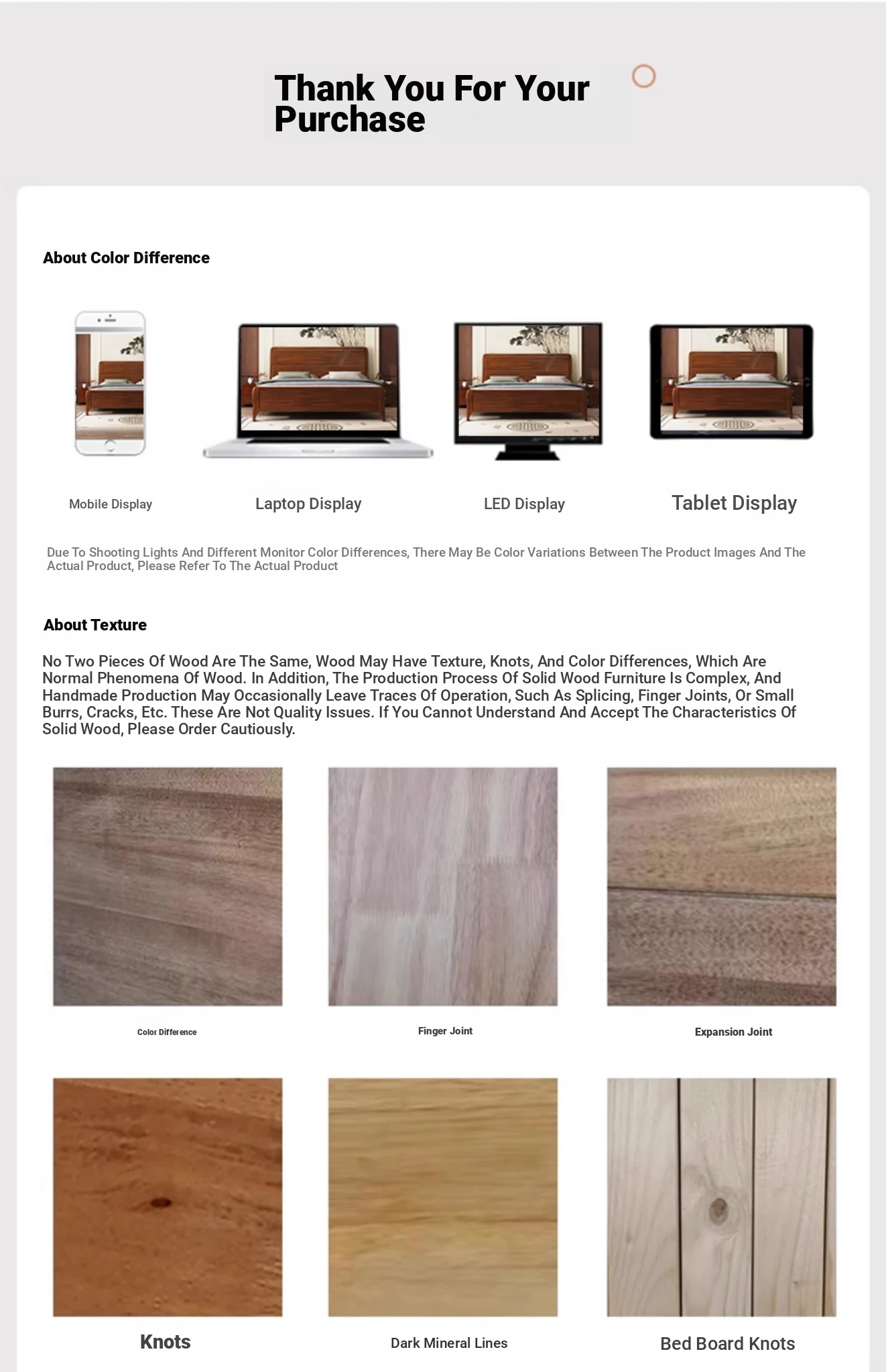 Thank You For Your Purchase

About Color Difference

Mobile Display

Laptop Display

LED Display

Tablet Display

Due To Shooting Lights And Different Monitor Color Differences, There May Be Color Variations Between The Product Images And The Actual Product, Please Refer To The Actual Product

About Texture

No Two Pieces Of Wood Are The Same, Wood May Have Texture, Knots, And Color Differences, Which Are Normal Phenomena Of Wood. In Addition, The Production Process Of Solid Wood Furniture Is Complex, And Handmade Production May Occasionally Leave Traces Of Operation, Such As Splicing, Finger Joints, Or Small Burrs, Cracks, Etc. These Are Not Quality Issues. If You Cannot Understand And Accept The Characteristics Of Solid Wood, Please Order Cautiously.

Color Difference

Finger Joint

Expansion Joint

Knots

Dark Mineral Lines

Bed Board Knots